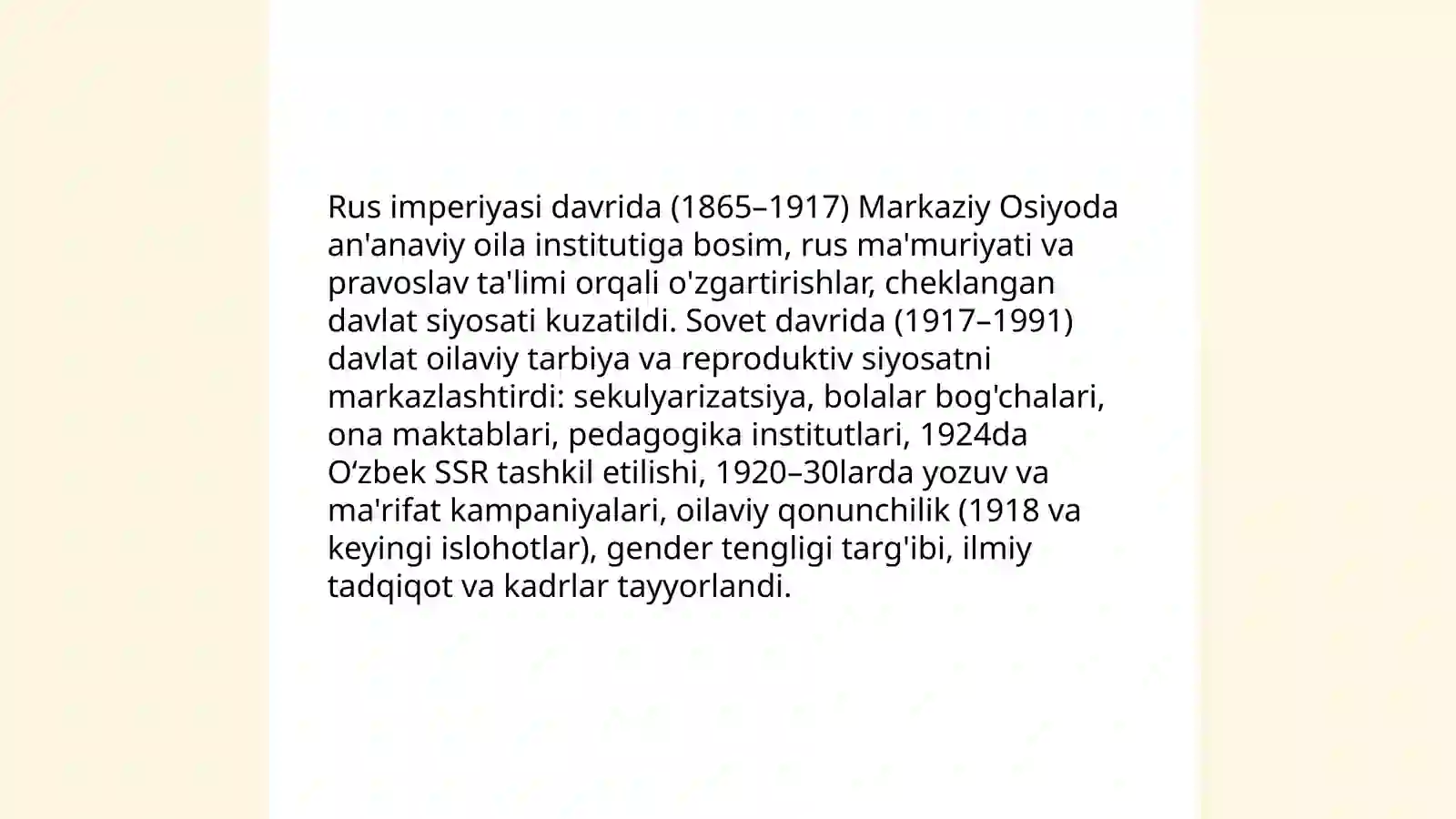 Rus imperiyasi davrida (1865–1917) Markaziy Osiyoda an'anaviy oila institutiga bosim, rus ma'muriyati va pravoslav ta'limi orqali o'zgartirishlar, cheklangan davlat siyosati kuzatildi. Sovet davrida (1917–1991) davlat oilaviy tarbiya va reproduktiv siyosatni markazlashtirdi: sekulyarizatsiya, bolalar bog'chalari, ona maktablari, pedagogika institutlari, 1924da O'zbek SSR tashkil etilishi, 1920–30larda yozuv va ma'rifat kampaniyalari, oilaviy qonunchilik (1918 va keyingi islohotlar), gender tengligi targ'ibi, ilmiy tadqiqot va kadrlar tayyorlandi.